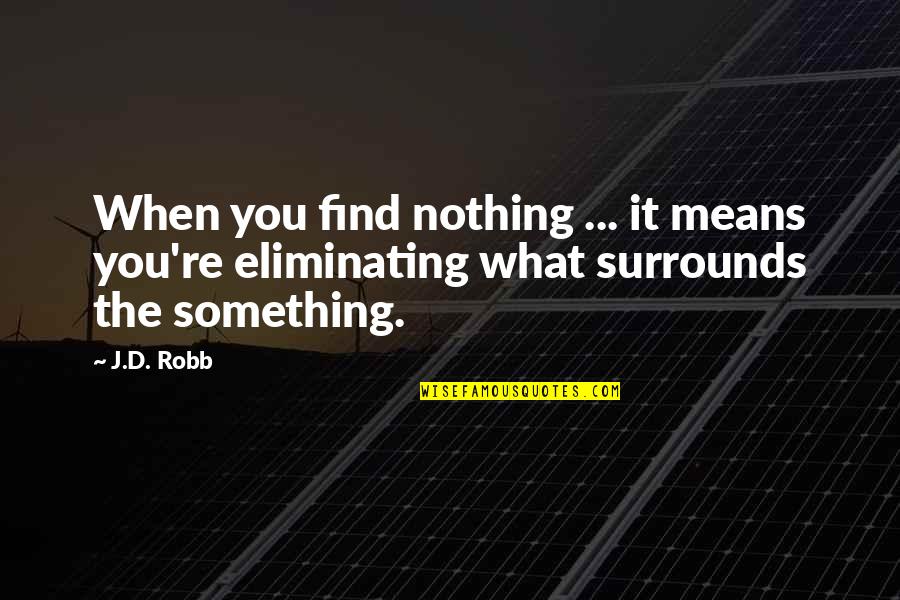 When you find nothing ... it means you're eliminating what surrounds the something.

~ J.D. Robb

WISEFAMOUSQUOTES.COM